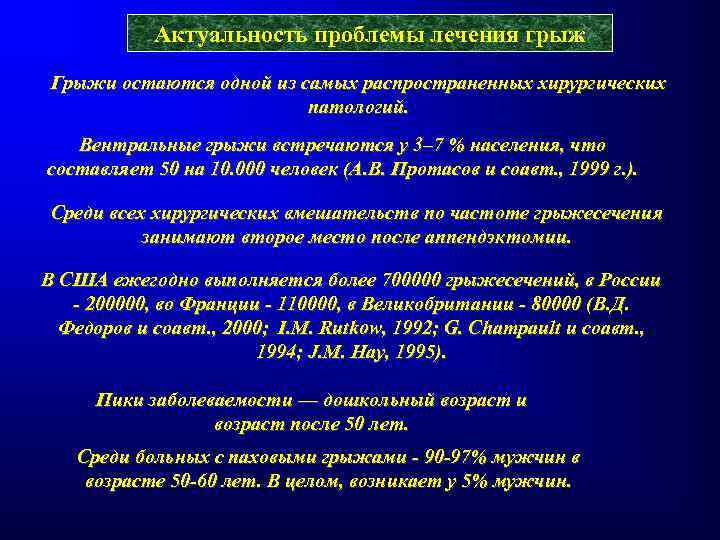 Актуальность проблемы лечения грыж

Грыжи остаются одной из самых распространенных хирургических патологий.

Вентральные грыжи встречаются у 3–7 % населения, что составляет 50 на 10.000 человек (А.В. Протасов и соавт., 1999 г.).

Среди всех хирургических вмешательств по частоте грыжесечения занимают второе место после аппендэктомии.

В США ежегодно выполняется более 700000 грыжесечений, в России - 200000, во Франции - 110000, в Великобритании - 80000 (В.Д. Федоров и соавт., 2000; I.M. Rutkow, 1992; G. Champault и соавт., 1994; J.M. Hay, 1995).

Пики заболеваемости — дошкольный возраст и возраст после 50 лет.

Среди больных с паховыми грыжами - 90-97% мужчин в возрасте 50-60 лет. В целом, возникает у 5% мужчин.